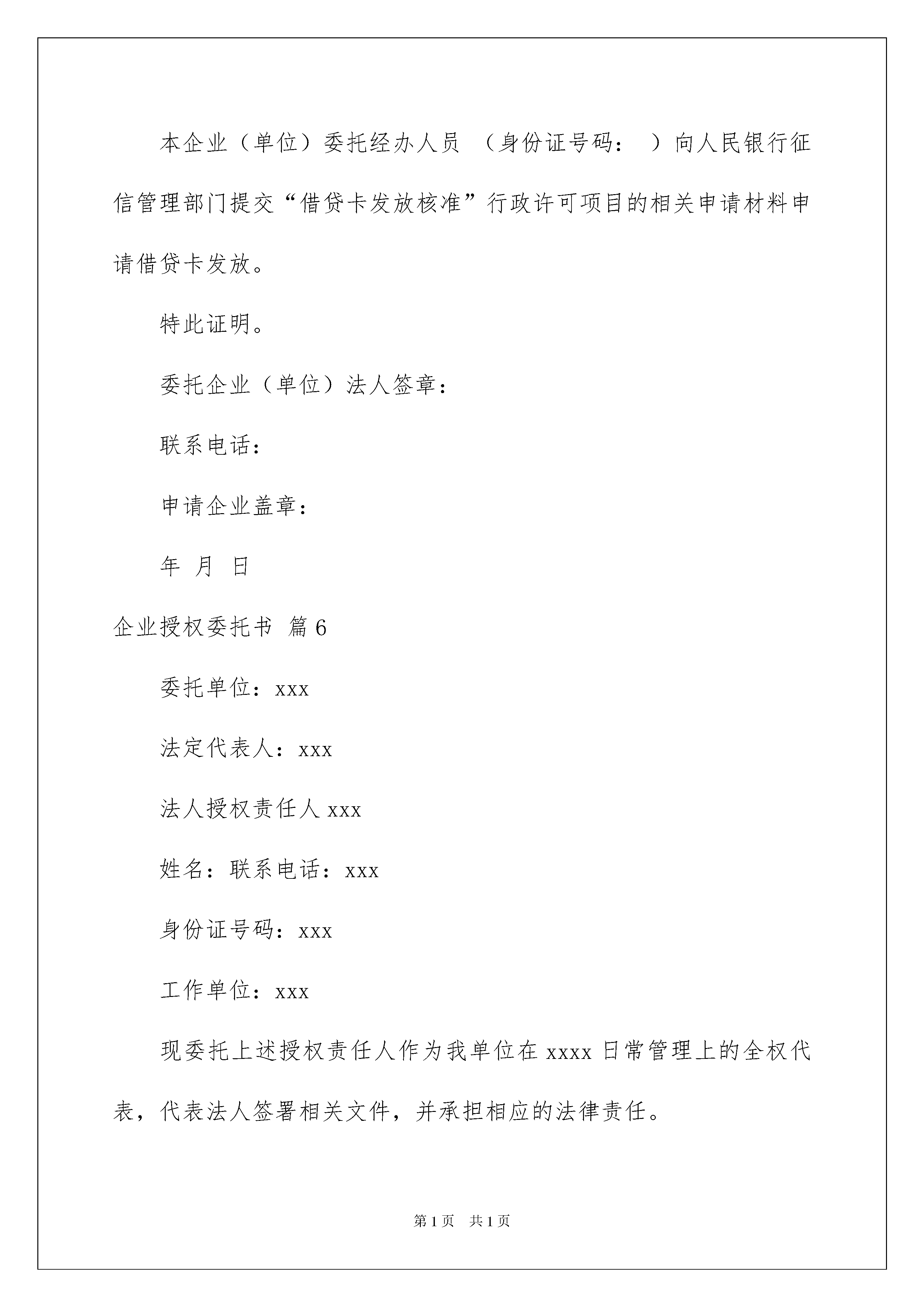 本企业（单位）委托经办人员 （身份证号码： ）向人民银行征信管理部门提交“借贷卡发放核准”行政许可项目的相关申请材料申请借贷卡发放。

特此证明。

委托企业（单位）法人签章：

联系电话：

申请企业盖章：

年 月 日

企业授权委托书 篇6

委托单位：xxx

法定代表人：xxx

法人授权责任人 xxx

姓名：联系电话：xxx

身份证号码：xxx

工作单位：xxx

现委托上述授权责任人作为我单位在 xxxx 日常管理上的全权代表，代表法人签署相关文件，并承担相应的法律责任。

第1页 共1页